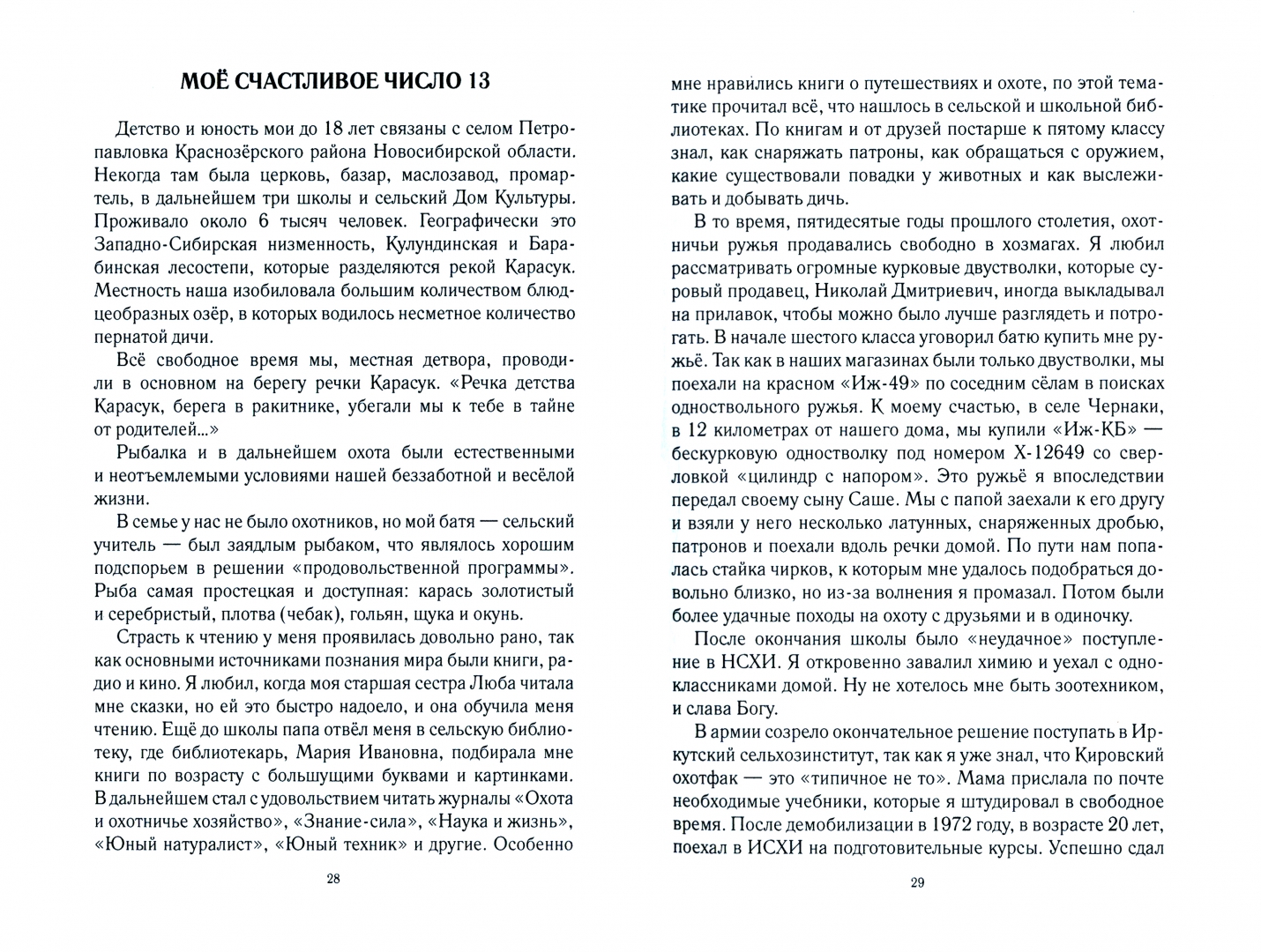 МОЁ СЧАСТЛИВОЕ ЧИСЛО 13

Детство и юность мои до 18 лет связаны с селом Петропавловка Краснозёрского района Новосибирской области. Некогда там была церковь, базар, маслозавод, промартель, в дальнейшем три школы и сельский Дом Культуры. Проживало около 6 тысяч человек. Географически это Западно-Сибирская низменность, Кулундинская и Барабинская лесостепи, которые разделяются рекой Карасук. Местность наша изобиловала большим количеством блюдцеобразных озёр, в которых водилось несметное количество пернатой дичи.

Всё свободное время мы, местная детвора, проводили в основном на берегу речки Карасук. «Речка детства Карасук, берега в ракитнике, убегали мы к тебе в тайне от родителей...»

Рыбалка и в дальнейшем охота были естественными и неотъемлемыми условиями нашей беззаботной и весёлой жизни.

В семье у нас не было охотников, но мой батя — сельский учитель — был заядлым рыбаком, что являлось хорошим подспорьем в решении «продовольственной программы». Рыба самая простецкая и доступная: карась золотистый и серебристый, плотва (чебак), гольян, щука и окунь.

Страсть к чтению у меня проявилась довольно рано, так как основными источниками познания мира были книги, радио и кино. Я любил, когда моя старшая сестра Люба читала мне сказки, но ей это быстро надоело, и она обучила меня чтению. Ещё до школы папа отвёл меня в сельскую библиотеку, где библиотекарь, Мария Ивановна, подбирала мне книги по возрасту с большущими буквами и картинками. В дальнейшем стал с удовольствием читать журналы «Охота и охотничье хозяйство», «Знание-сила», «Наука и жизнь», «Юный натуралист», «Юный техник» и другие. Особенно

28

мне нравились книги о путешествиях и охоте, по этой тематике прочитал всё, что нашлось в сельской и школьной библиотеках. По книгам и от друзей постарше к пятому классу знал, как снаряжать патроны, как обращаться с оружием, какие существовали повадки у животных и как выслеживать и добывать дичь.

В то время, пятидесятые годы прошлого столетия, охотничьи ружья продавались свободно в хозмагах. Я любил рассматривать огромные курковые двустволки, которые суровый продавец, Николай Дмитриевич, иногда выкладывал на прилавок, чтобы можно было лучше разглядеть и потрогать. В начале шестого класса уговорил батю купить мне ружьё. Так как в наших магазинах были только двустволки, мы поехали на красном «Иж-49» по соседним сёлам в поисках одноствольного ружья. К моему счастью, в селе Чернаки, в 12 километрах от нашего дома, мы купили «Иж-КБ» — бескурковую одностволку под номером Х-12649 со сверловкой «цилиндр с напором». Это ружьё я впоследствии передал своему сыну Саше. Мы с папой заехали к его другу и взяли у него несколько латунных, снаряженных дробью, патронов и поехали вдоль речки домой. По пути нам попалась стайка чирков, к которым мне удалось подобраться довольно близко, но из-за волнения я промазал. Потом были более удачные походы на охоту с друзьями и в одиночку.

После окончания школы было «неудачное» поступление в НСХИ. Я откровенно завалил химию и уехал с одноклассниками домой. Ну не хотелось мне быть зоотехником, и слава Богу.

В армии созрело окончательное решение поступать в Иркутский сельхозинститут, так как я уже знал, что Кировский охотфак — это «типичное не то». Мама прислала по почте необходимые учебники, которые я штудировал в свободное время. После демобилизации в 1972 году, в возрасте 20 лет, поехал в ИСХИ на подготовительные курсы. Успешно сдал

29